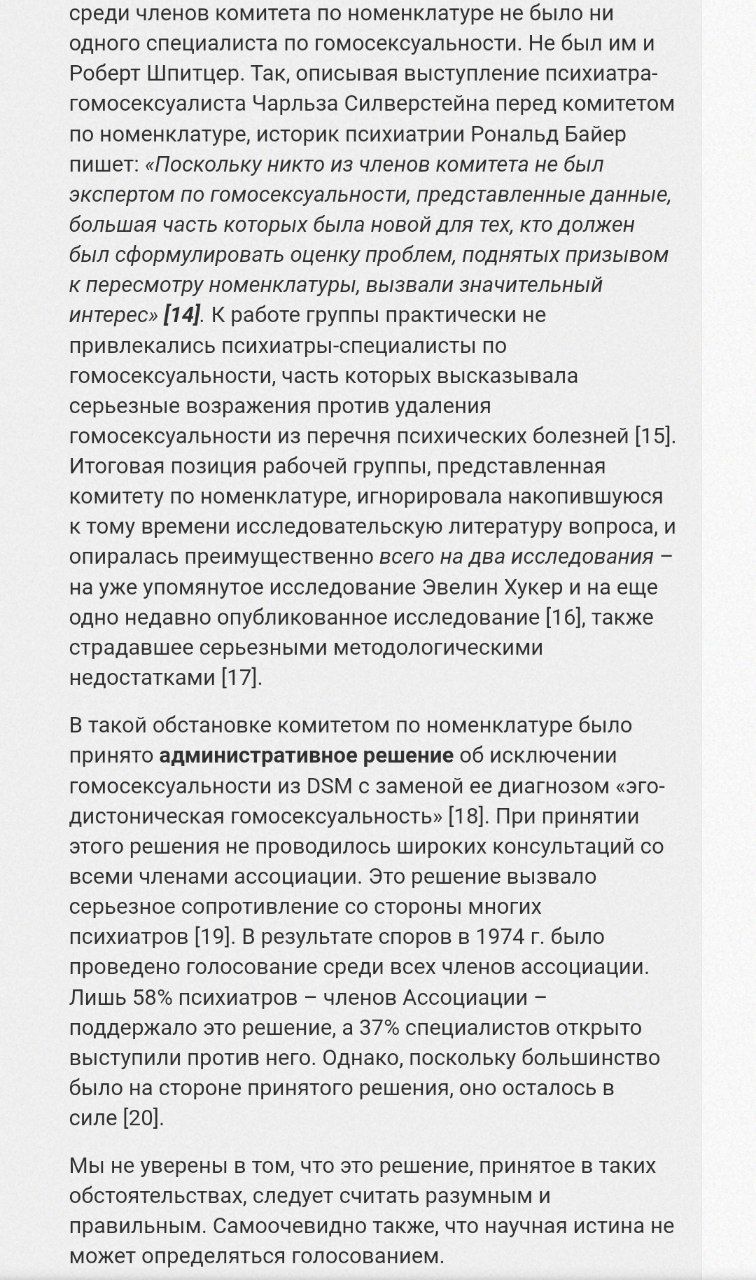 среди членов комитета по номенклатуре не было ни одного специалиста по гомосексуальности. Не был им и Роберт Шпитцер. Так, описывая выступление психиатра-гомосексуалиста Чарльза Силверстейна перед комитетом по номенклатуре, историк психиатрии Рональд Байер пишет: «Поскольку никто из членов комитета не был экспертом по гомосексуальности, представленные данные, большая часть которых была новой для тех, кто должен был сформулировать оценку проблем, поднятых призывом к пересмотру номенклатуры, вызвали значительный интерес» [14]. К работе группы практически не привлекались психиатры-специалисты по гомосексуальности, часть которых высказывала серьезные возражения против удаления гомосексуальности из перечня психических болезней [15]. Итоговая позиция рабочей группы, представленная комитету по номенклатуре, игнорировала накопившуюся к тому времени исследовательскую литературу вопроса, и опиралась преимущественно всего на два исследования – на уже упомянутое исследование Эвелин Хукер и на еще одно недавно опубликованное исследование [16], также страдавшее серьезными методологическими недостатками [17].

В такой обстановке комитетом по номенклатуре было принято административное решение об исключении гомосексуальности из DSM с заменой ее диагнозом «эго-дистоническая гомосексуальность» [18]. При принятии этого решения не проводилось широких консультаций со всеми членами ассоциации. Это решение вызвало серьезное сопротивление со стороны многих психиатров [19]. В результате споров в 1974 г. было проведено голосование среди всех членов ассоциации. Лишь 58% психиатров – членов Ассоциации – поддержало это решение, а 37% специалистов открыто выступили против него. Однако, поскольку большинство было на стороне принятого решения, оно осталось в силе [20].

Мы не уверены в том, что это решение, принятое в таких обстоятельствах, следует считать разумным и правильным. Самоочевидно также, что научная истина не может определяться голосованием.